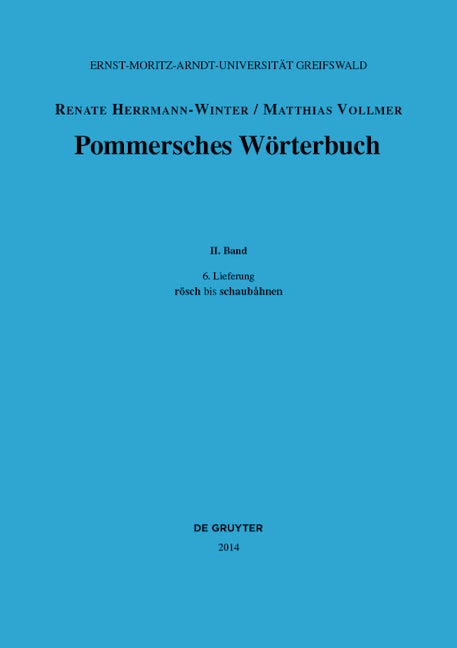 ERNST-MORITZ-ARNDT-UNIVERSITÄT GREIFSWALD

RENATE HERRMANN-WINTER / MATTHIAS VOLLMER

Pommersches Wörterbuch

II. Band

6. Lieferung
rösch bis schaubåhnen

DE GRUYTER
2014